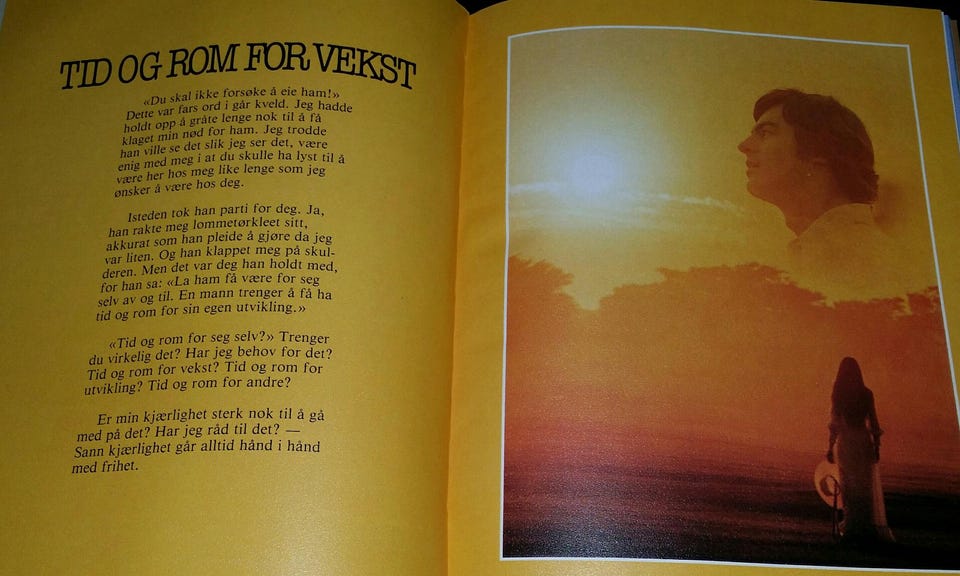 TID OG ROM FOR VEKST

«Du skal ikke forsøke å eie ham!» Dette var fars ord i går kveld. Jeg hadde holdt opp å gråte lenge nok til å få klaget min nød for ham. Jeg trodde han ville se det slik jeg ser det, være enig med meg i at du skulle ha lyst til å være her hos meg like lenge som jeg ønsker å være hos deg.

Isteden tok han parti for deg. Ja, han rakte meg lommetørkleet sitt, akkurat som han pleide å gjøre da jeg var liten. Og han klappet meg på skulderen. Men det var deg han holdt med, for han sa: «La ham få være for seg selv av og til. En mann trenger å få ha tid og rom for sin egen utvikling.»

«Tid og rom for seg selv?» Trenger du virkelig det? Har jeg behov for det? Tid og rom for vekst? Tid og rom for utvikling? Tid og rom for andre?

Er min kjærlighet sterk nok til å gå med på det? Har jeg råd til det? — Sann kjærlighet går alltid hånd i hånd med frihet.